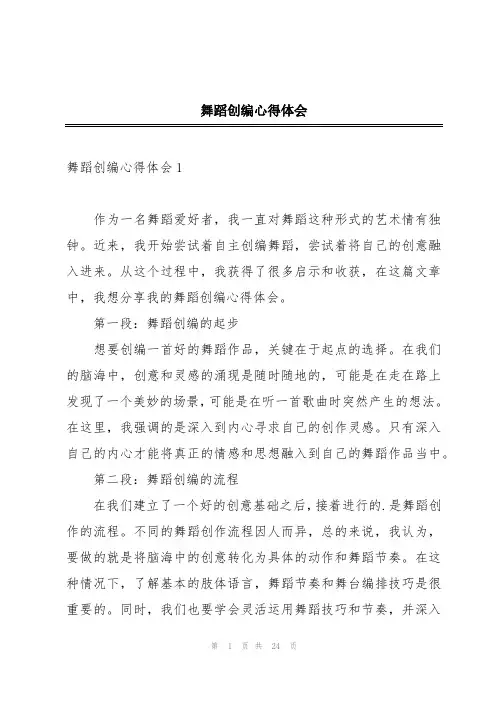 舞蹈创编心得体会

舞蹈创编心得体会 1

作为一名舞蹈爱好者，我一直对舞蹈这种形式的艺术情有独钟。近来，我开始尝试着自主创编舞蹈，尝试着将自己的创意融入进来。从这个过程中，我获得了很多启示和收获，在这篇文章中，我想分享我的舞蹈创编心得体会。

第一段：舞蹈创编的起步

想要创编一首好的舞蹈作品，关键在于起点的选择。在我们的脑海中，创意和灵感的涌现是随时随地的，可能是在走在路上发现了一个美妙的场景，可能是在听一首歌曲时突然产生的想法。在这里，我强调的是深入到内心寻求自己的创作灵感。只有深入自己的内心才能将真正的情感和思想融入到自己的舞蹈作品当中。

第二段：舞蹈创编的流程

在我们建立了一个好的创意基础之后，接着进行的.是舞蹈创作的流程。不同的舞蹈创作流程因人而异，总的来说，我认为，要做的就是将脑海中的创意转化为具体的动作和舞蹈节奏。在这种情况下，了解基本的肢体语言，舞蹈节奏和舞台编排技巧是很重要的。同时，我们也要学会灵活运用舞蹈技巧和节奏，并深入

第 1 页 共 24 页